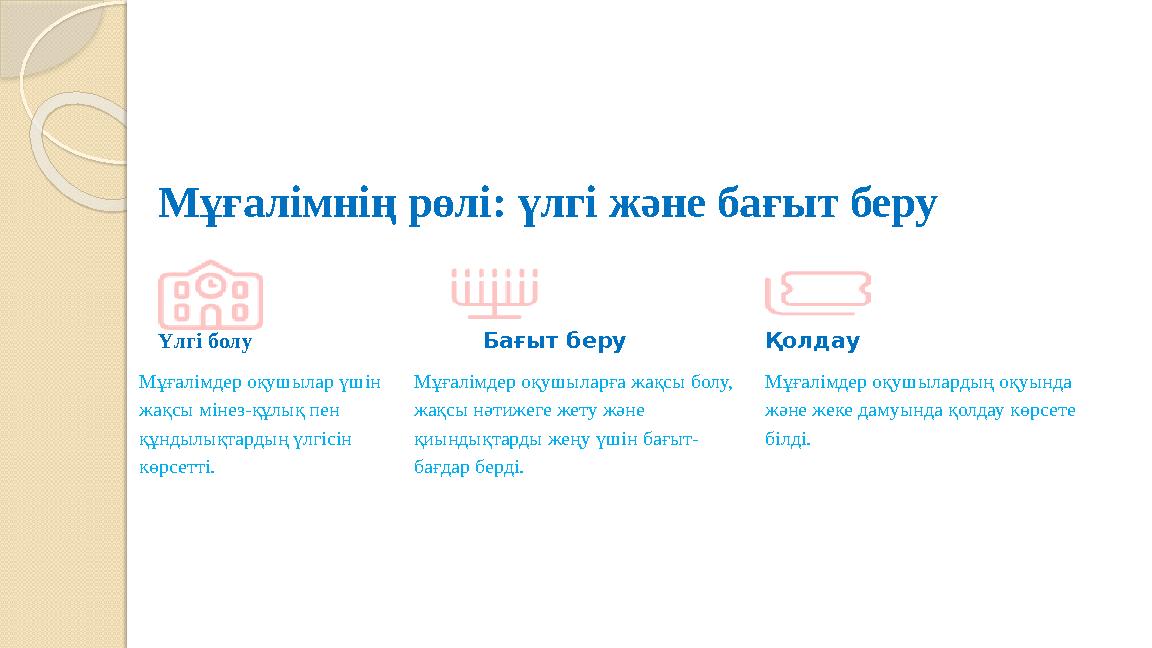 Мұғалімнің рөлі: үлгі және бағыт беру

Үлгі болу

Мұғалімдер оқушылар үшін жақсы мінез-құлық пен құндылықтардың үлгісін көрсетті.

Бағыт беру

Мұғалімдер оқушыларға жақсы болу, жақсы нәтижеге жету және қиындықтарды жеңу үшін бағыт-бағдар берді.

Қолдау

Мұғалімдер оқушылардың оқуында және жеке дамуында қолдау көрсете білді.